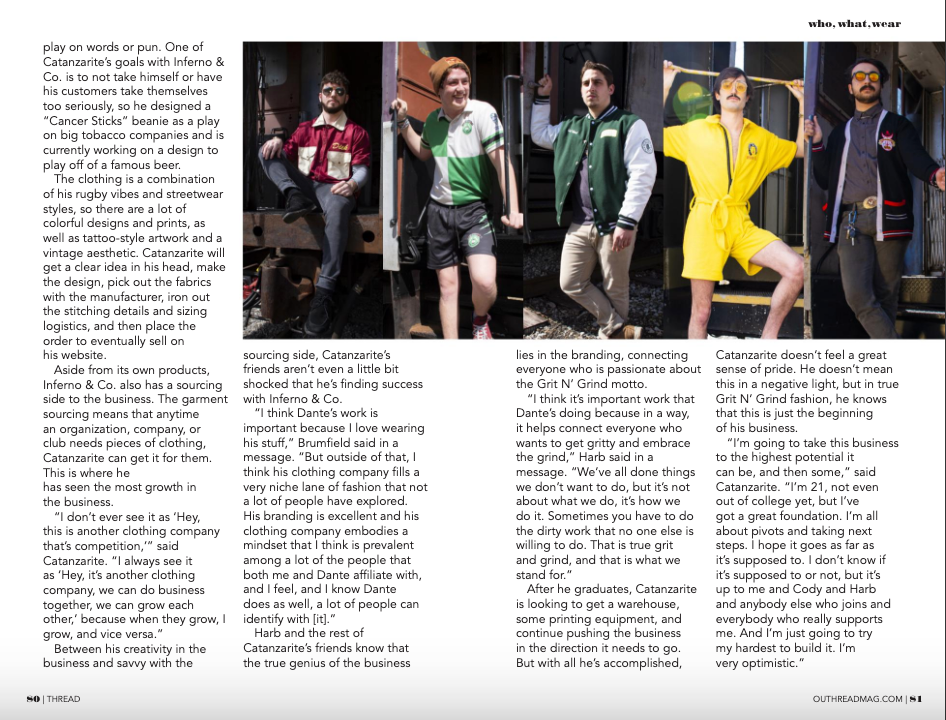 who, what, wear

play on words or pun. One of Catanzarite's goals with Inferno & Co. is to not take himself or have his customers take themselves too seriously, so he designed a "Cancer Sticks" beanie as a play on big tobacco companies and is currently working on a design to play off of a famous beer.

The clothing is a combination of his rugby vibes and streetwear styles, so there are a lot of colorful designs and prints, as well as tattoo-style artwork and a vintage aesthetic. Catanzarite will get a clear idea in his head, make the design, pick out the fabrics with the manufacturer, iron out the stitching details and sizing logistics, and then place the order to eventually sell on his website.

Aside from its own products, Inferno & Co. also has a sourcing side to the business. The garment sourcing means that anytime an organization, company, or club needs pieces of clothing, Catanzarite can get it for them. This is where he has seen the most growth in the business.

"I don't ever see it as 'Hey, this is another clothing company that's competition,'" said Catanzarite. "I always see it as 'Hey, it's another clothing company, we can do business together, we can grow each other,' because when they grow, I grow, and vice versa."

Between his creativity in the business and savvy with the sourcing side, Catanzarite's friends aren't even a little bit shocked that he's finding success with Inferno & Co.

"I think Dante's work is important because I love wearing his stuff," Brumfield said in a message. "But outside of that, I think his clothing company fills a very niche lane of fashion that not a lot of people have explored. His branding is excellent and his clothing company embodies a mindset that I think is prevalent among a lot of the people that both me and Dante affiliate with, and I feel, and I know Dante does as well, a lot of people can identify with [it]."

Harb and the rest of Catanzarite's friends know that the true genius of the business lies in the branding, connecting everyone who is passionate about the Grit N' Grind motto.

"I think it's important work that Dante's doing because in a way, it helps connect everyone who wants to get gritty and embrace the grind," Harb said in a message. "We've all done things we don't want to do, but it's not about what we do, it's how we do it. Sometimes you have to do the dirty work that no one else is willing to do. That is true grit and grind, and that is what we stand for."

After he graduates, Catanzarite is looking to get a warehouse, some printing equipment, and continue pushing the business in the direction it needs to go. But with all he's accomplished, Catanzarite doesn't feel a great sense of pride. He doesn't mean this in a negative light, but in true Grit N' Grind fashion, he knows that this is just the beginning of his business.

"I'm going to take this business to the highest potential it can be, and then some," said Catanzarite. "I'm 21, not even out of college yet, but I've got a great foundation. I'm all about pivots and taking next steps. I hope it goes as far as it's supposed to. I don't know if it's supposed to or not, but it's up to me and Cody and Harb and anybody else who joins and everybody who really supports me. And I'm just going to try my hardest to build it. I'm very optimistic."

80 | THREAD

OUTHREADMAG.COM | 81